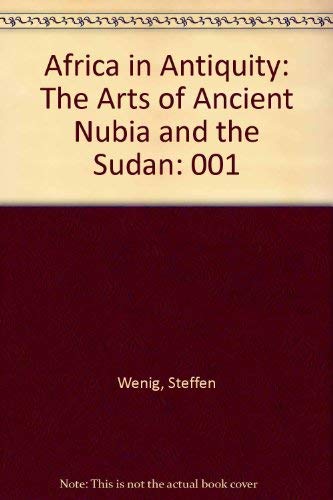 Africa in Antiquity: The Arts of Ancient Nubia and the Sudan: 001

Wenig, Steffen

Note: This is not the actual book cover